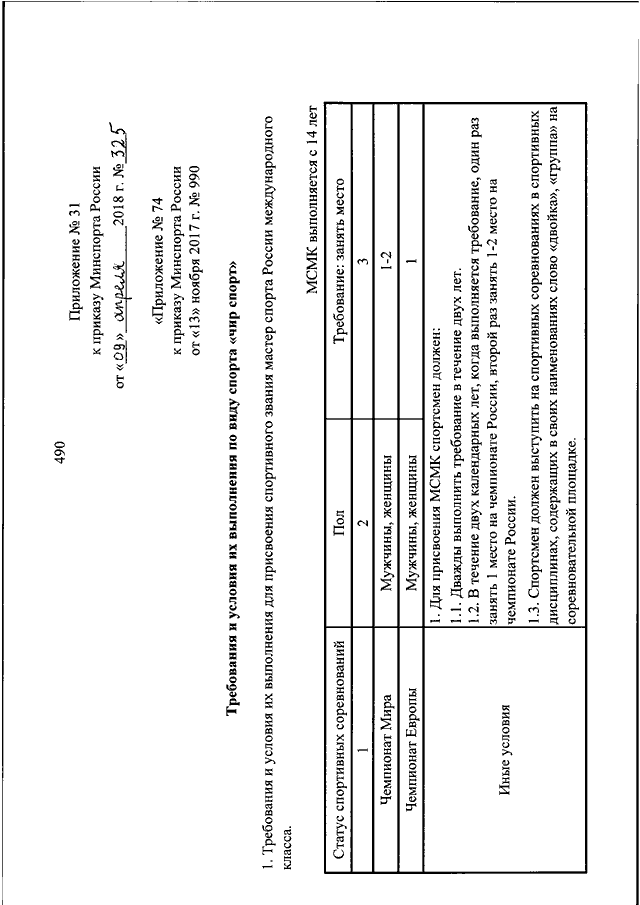 490

Приложение № 31
к приказу Минспорта России
от «09» апреля 2018 г. № 325

«Приложение № 74
к приказу Минспорта России
от «13» ноября 2017 г. № 990

Требования и условия их выполнения по виду спорта «чир спорт»

1. Требования и условия их выполнения для присвоения спортивного звания мастер спорта России международного класса.

МСМК выполняется с 14 лет

| Статус спортивных соревнований | Пол | Требование: занять место |
|---|---|---|
| 1 | 2 | 3 |
| Чемпионат Мира | Мужчины, женщины | 1-2 |
| Чемпионат Европы | Мужчины, женщины | 1 |
| Иные условия | 1. Для присвоения МСМК спортсмен должен: 1.1. Дважды выполнить требование в течение двух лет. 1.2. В течение двух календарных лет, когда выполняется требование, один раз занять 1 место на чемпионате России, второй раз занять 1-2 место на чемпионате России. 1.3. Спортсмен должен выступить на спортивных соревнованиях в спортивных дисциплинах, содержащих в своих наименованиях слово «двойка», «группа» на соревновательной площадке. | |